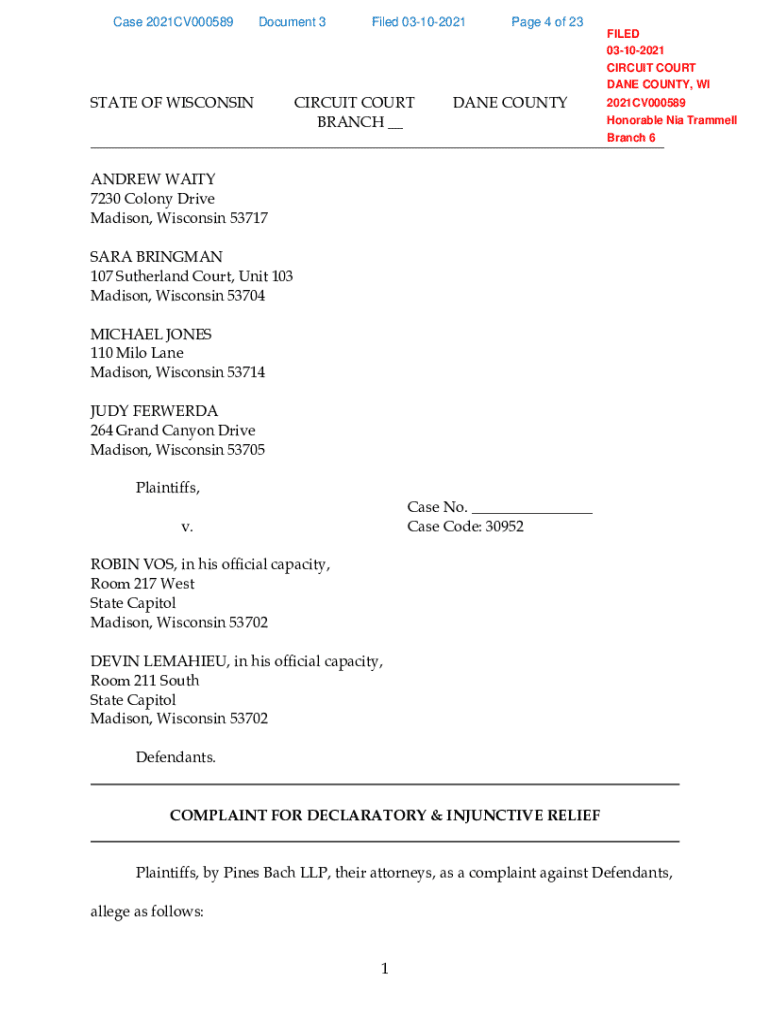 Case 2021CV000589 Document 3 Filed 03-10-2021 Page 4 of 23

FILED
03-10-2021
CIRCUIT COURT
DANE COUNTY, WI
2021CV000589
Honorable Nia Trammell
Branch 6

STATE OF WISCONSIN CIRCUIT COURT BRANCH __ DANE COUNTY

ANDREW WAITY
7230 Colony Drive
Madison, Wisconsin 53717

SARA BRINGMAN
107 Sutherland Court, Unit 103
Madison, Wisconsin 53704

MICHAEL JONES
110 Milo Lane
Madison, Wisconsin 53714

JUDY FERWERDA
264 Grand Canyon Drive
Madison, Wisconsin 53705

Plaintiffs,

v.

Case No. ________________
Case Code: 30952

ROBIN VOS, in his official capacity,
Room 217 West
State Capitol
Madison, Wisconsin 53702

DEVIN LEMAHIEU, in his official capacity,
Room 211 South
State Capitol
Madison, Wisconsin 53702

Defendants.

COMPLAINT FOR DECLARATORY & INJUNCTIVE RELIEF

Plaintiffs, by Pines Bach LLP, their attorneys, as a complaint against Defendants, allege as follows:

1